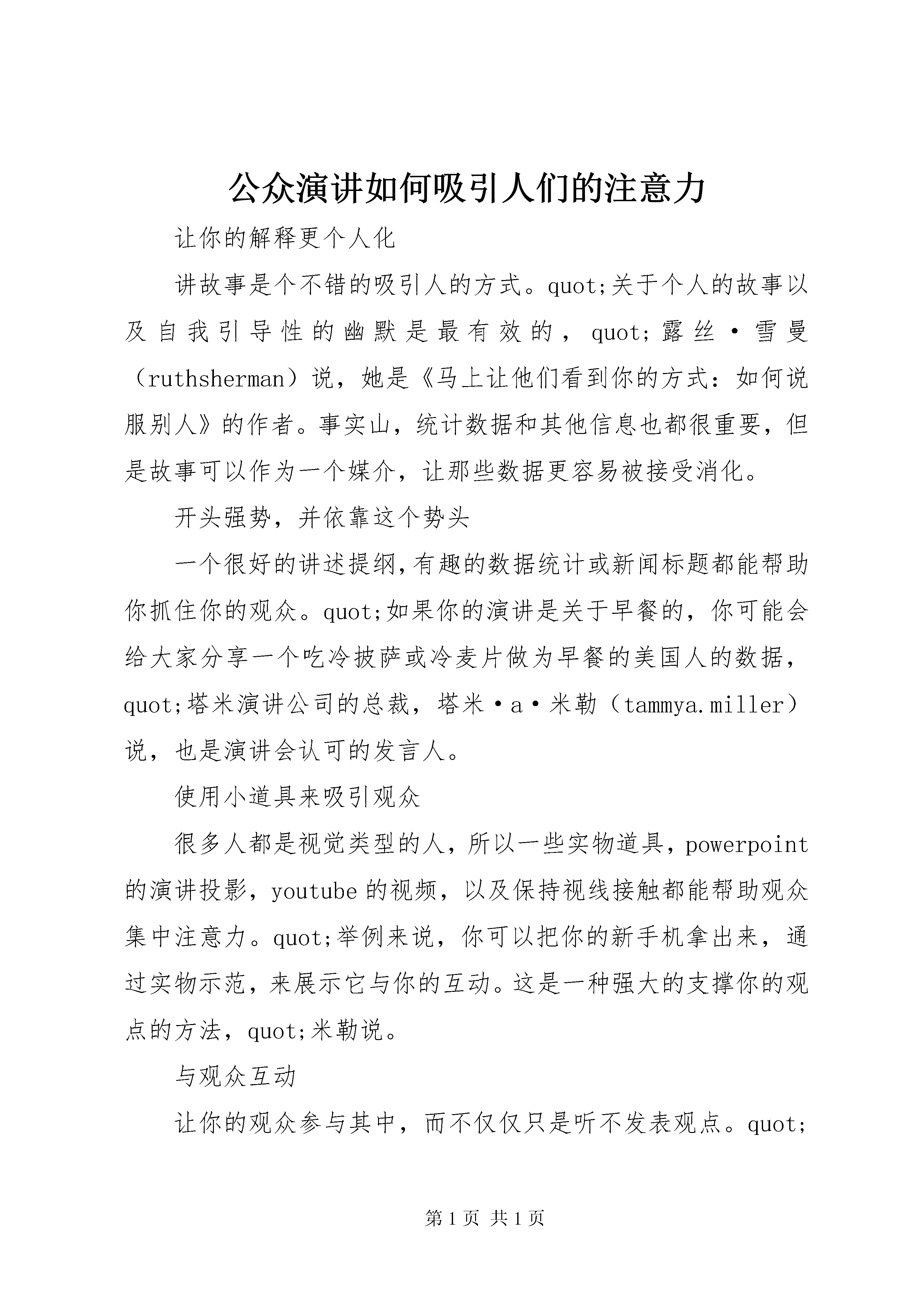 公众演讲如何吸引人们的注意力

让你的解释更个人化

讲故事是个不错的吸引人的方式。quot;关于个人的故事以及自我引导性的幽默是最有效的，quot;露丝·雪曼（ruthsherman）说，她是《马上让他们看到你的方式：如何说服别人》的作者。事实山，统计数据和其他信息也都很重要，但是故事可以作为一个媒介，让那些数据更容易被接受消化。

开头强势，并依靠这个势头

一个很好的讲述提纲，有趣的数据统计或新闻标题都能帮助你抓住你的观众。quot;如果你的演讲是关于早餐的，你可能会给大家分享一个吃冷披萨或冷麦片做为早餐的美国人的数据，quot;塔米演讲公司的总裁，塔米·a·米勒（tammya.miller）说，也是演讲会认可的发言人。

使用小道具来吸引观众

很多人都是视觉类型的人，所以一些实物道具，powerpoint的演讲投影，youtube的视频，以及保持视线接触都能帮助观众集中注意力。quot;举例来说，你可以把你的新手机拿出来，通过实物示范，来展示它与你的互动。这是一种强大的支撑你的观点的方法，quot;米勒说。

与观众互动

让你的观众参与其中，而不仅仅只是听不发表观点。quot;

第1页 共1页